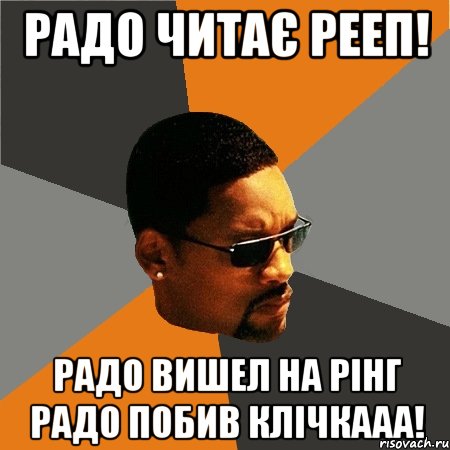 РАДО ЧИТАЄ РЕЕП!

РАДО ВИШЕЛ НА РІНГ
РАДО ПОБИВ КЛІЧКААА!

risovach.ru